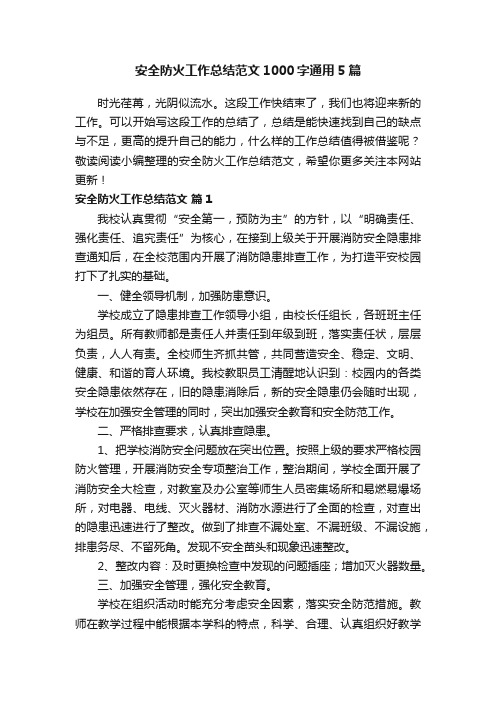 安全防火工作总结范文1000字通用5篇

时光荏苒，光阴似流水。这段工作快结束了，我们也将迎来新的工作。可以开始写这段工作的总结了，总结是能快速找到自己的缺点与不足，更高的提升自己的能力，什么样的工作总结值得被借鉴呢？敬读阅读小编整理的安全防火工作总结范文，希望你更多关注本网站更新！

安全防火工作总结范文 篇1

我校认真贯彻“安全第一，预防为主”的方针，以“明确责任、强化责任、追究责任”为核心，在接到上级关于开展消防安全隐患排查通知后，在全校范围内开展了消防隐患排查工作，为打造平安校园打下了扎实的基础。

一、健全领导机制，加强防患意识。

学校成立了隐患排查工作领导小组，由校长任组长，各班班主任为组员。所有教师都是责任人并责任到年级到班，落实责任状，层层负责，人人有责。全校师生齐抓共管，共同营造安全、稳定、文明、健康、和谐的育人环境。我校教职员工清醒地认识到：校园内的各类安全隐患依然存在，旧的隐患消除后，新的安全隐患仍会随时出现，学校在加强安全管理的同时，突出加强安全教育和安全防范工作。

二、严格排查要求，认真排查隐患。

1、把学校消防安全问题放在突出位置。按照上级的要求严格校园防火管理，开展消防安全专项整治工作，整治期间，学校全面开展了消防安全大检查，对教室及办公室等师生人员密集场所和易燃易爆场所，对电器、电线、灭火器材、消防水源进行了全面的检查，对查出的隐患迅速进行了整改。做到了排查不漏处室、不漏班级、不漏设施，排患务尽、不留死角。发现不安全苗头和现象迅速整改。

2、整改内容：及时更换检查中发现的问题插座；增加灭火器数量。

三、加强安全管理，强化安全教育。

学校在组织活动时能充分考虑安全因素，落实安全防范措施。教师在教学过程中能根据本学科的特点，科学、合理、认真组织好教学